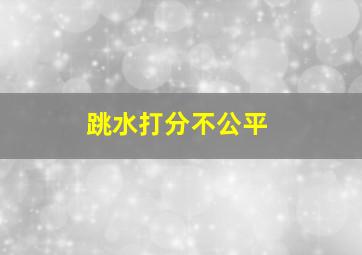 跳水打分不公平